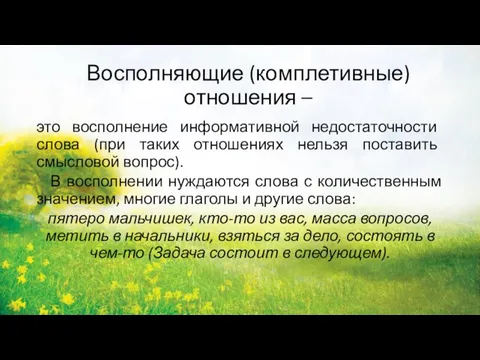 Восполняющие (комплетивные) отношения –

это восполнение информативной недостаточности слова (при таких отношениях нельзя поставить смысловой вопрос).

В восполнении нуждаются слова с количественным значением, многие глаголы и другие слова:

пятеро мальчишек, кто-то из вас, масса вопросов, метить в начальники, взяться за дело, состоять в чем-то (Задача состоит в следующем).